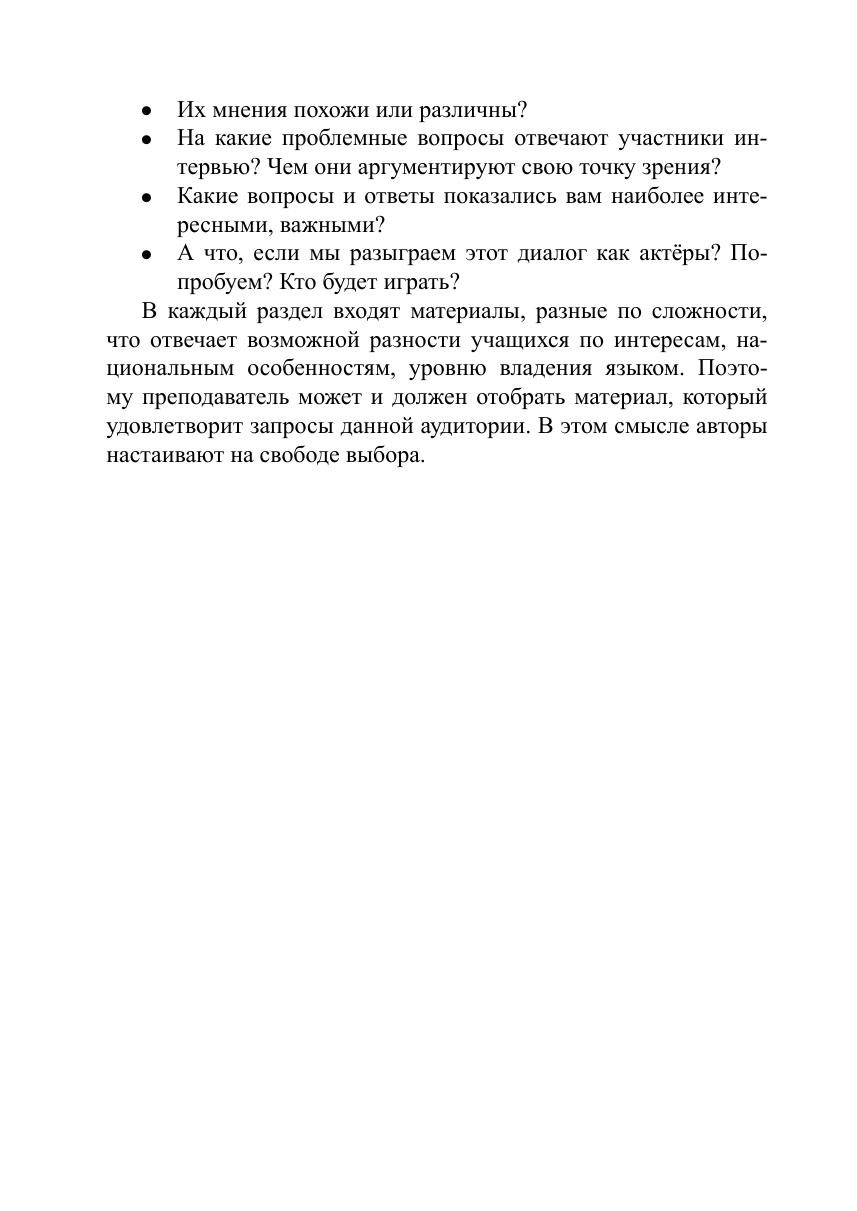 • Их мнения похожи или различны?
• На какие проблемные вопросы отвечают участники интервью? Чем они аргументируют свою точку зрения?
• Какие вопросы и ответы показались вам наиболее интересными, важными?
• А что, если мы разыграем этот диалог как актёры? Попробуем? Кто будет играть?

В каждый раздел входят материалы, разные по сложности, что отвечает возможной разности учащихся по интересам, национальным особенностям, уровню владения языком. Поэтому преподаватель может и должен отобрать материал, который удовлетворит запросы данной аудитории. В этом смысле авторы настаивают на свободе выбора.